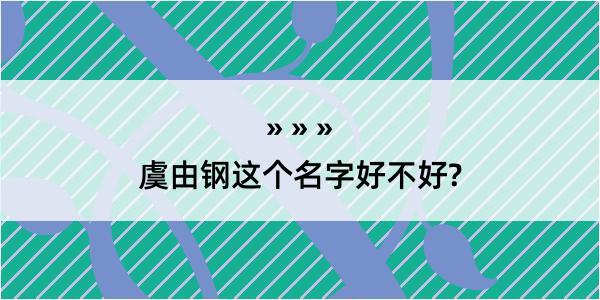 » » »
虞由钢这个名字好不好?